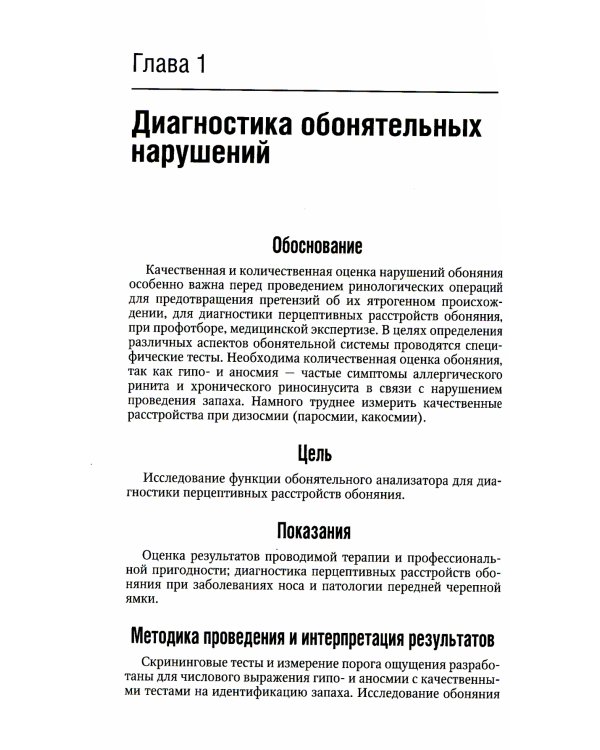 Глава 1

Диагностика обонятельных нарушений

Обоснование

Качественная и количественная оценка нарушений обоняния особенно важна перед проведением ринологических операций для предотвращения претензий об их ятрогенном происхождении, для диагностики перцептивных расстройств обоняния, при профотборе, медицинской экспертизе. В целях определения различных аспектов обонятельной системы проводятся специфические тесты. Необходима количественная оценка обоняния, так как гипо- и аносмия — частые симптомы аллергического ринита и хронического риносинусита в связи с нарушением проведения запаха. Намного труднее измерить качественные расстройства при дизосмии (паросмии, какосмии).

Цель

Исследование функции обонятельного анализатора для диагностики перцептивных расстройств обоняния.

Показания

Оценка результатов проводимой терапии и профессиональной пригодности; диагностика перцептивных расстройств обоняния при заболеваниях носа и патологии передней черепной ямки.

Методика проведения и интерпретация результатов

Скрининговые тесты и измерение порога ощущения разработаны для числового выражения гипо- и аносмии с качественными тестами на идентификацию запаха. Исследование обоняния